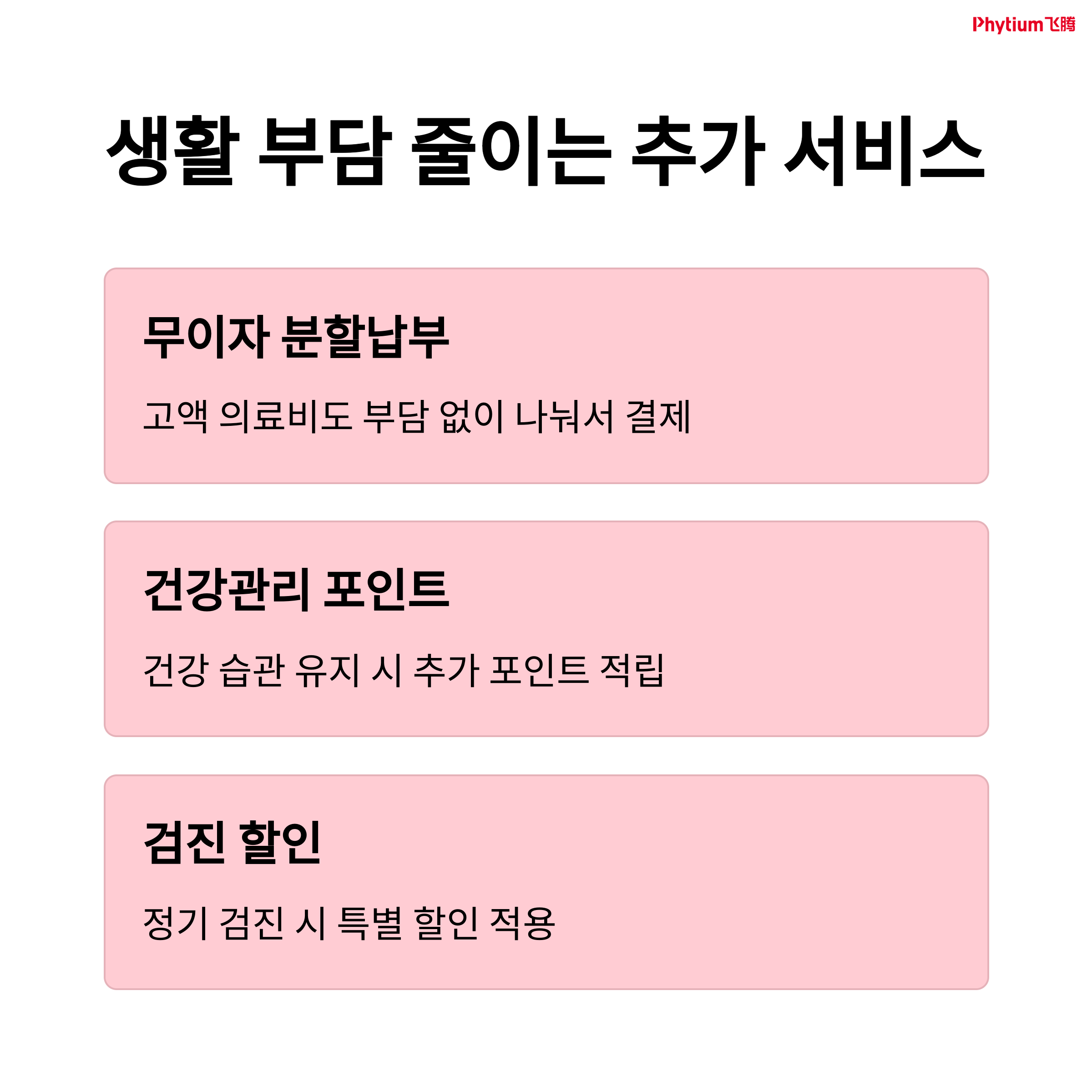 Phytium飞腾

생활 부담 줄이는 추가 서비스

무이자 분할납부

고액 의료비도 부담 없이 나눠서 결제

건강관리 포인트

건강 습관 유지 시 추가 포인트 적립

검진 할인

정기 검진 시 특별 할인 적용